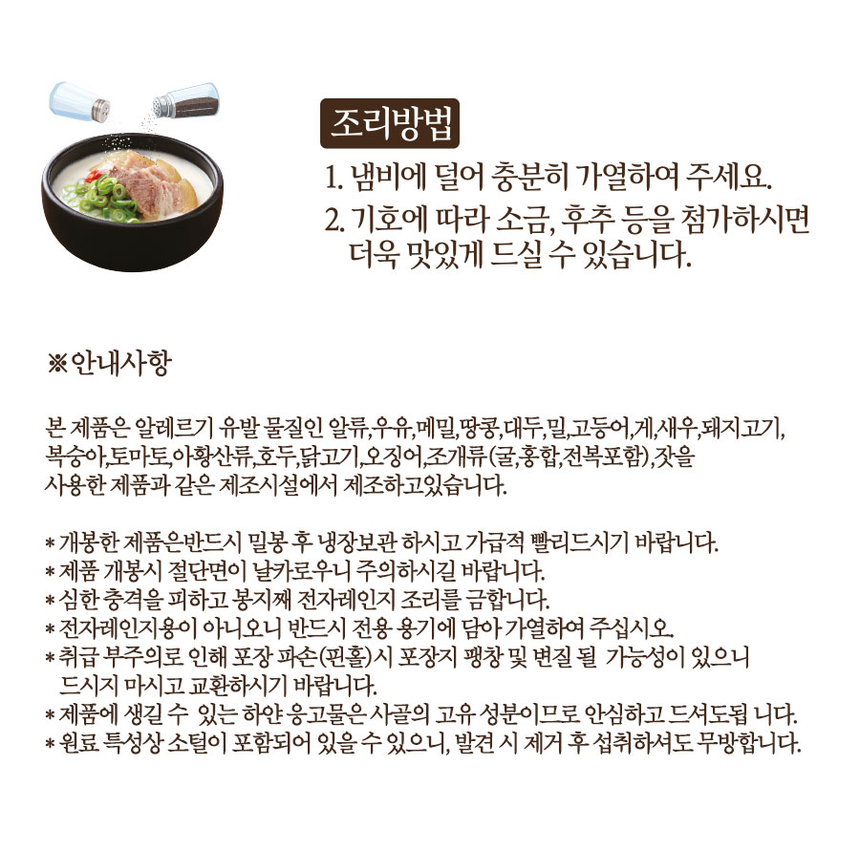 조리방법

1. 냄비에 덜어 충분히 가열하여 주세요.

2. 기호에 따라 소금, 후추 등을 첨가하시면 더욱 맛있게 드실 수 있습니다.

※안내사항

본 제품은 알레르기 유발 물질인 알류,우유,메밀,땅콩,대두,밀,고등어,게,새우,돼지고기, 복숭아,토마토,아황산류,호두,닭고기,오징어,조개류(굴,홍합,전복포함),잣을 사용한 제품과 같은 제조시설에서 제조하고있습니다.

* 개봉한 제품은반드시 밀봉 후 냉장보관 하시고 가급적 빨리드시기 바랍니다.
* 제품 개봉시 절단면이 날카로우니 주의하시길 바랍니다.
* 심한 충격을 피하고 봉지째 전자레인지 조리를 금합니다.
* 전자레인지용이 아니오니 반드시 전용 용기에 담아 가열하여 주십시오.
* 취급 부주의로 인해 포장 파손(핀홀)시 포장지 팽창 및 변질 될 가능성이 있으니 드시지 마시고 교환하시기 바랍니다.
* 제품에 생길 수 있는 하얀 응고물은 사골의 고유 성분이므로 안심하고 드셔도됩 니다.
* 원료 특성상 소털이 포함되어 있을 수 있으니, 발견 시 제거 후 섭취하셔도 무방합니다.